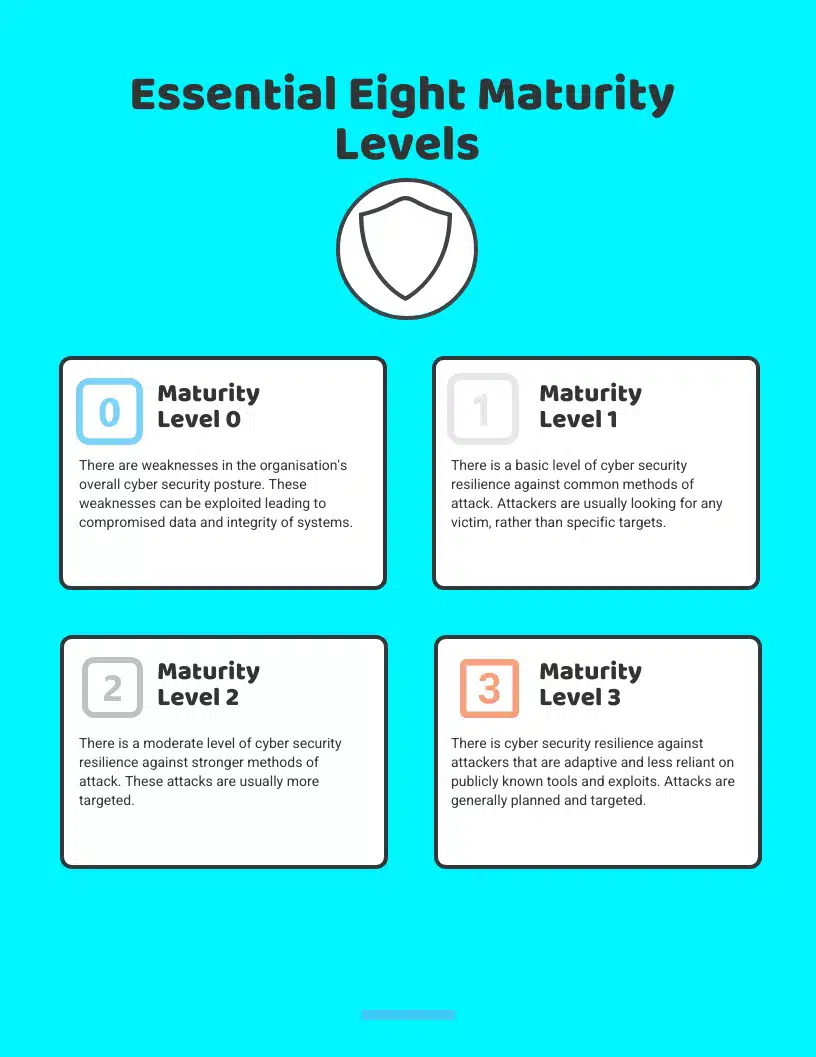 Essential Eight Maturity Levels

0

Maturity Level 0

There are weaknesses in the organisation's overall cyber security posture. These weaknesses can be exploited leading to compromised data and integrity of systems.

1

Maturity Level 1

There is a basic level of cyber security resilience against common methods of attack. Attackers are usually looking for any victim, rather than specific targets.

2

Maturity Level 2

There is a moderate level of cyber security resilience against stronger methods of attack. These attacks are usually more targeted.

3

Maturity Level 3

There is cyber security resilience against attackers that are adaptive and less reliant on publicly known tools and exploits. Attacks are generally planned and targeted.